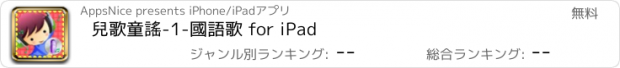 AppsNice presents iPhone/iPadアプリ

無料

兒歌童謠-1-國語歌 for iPad

ジャンル別ランキング: --

総合ランキング: --